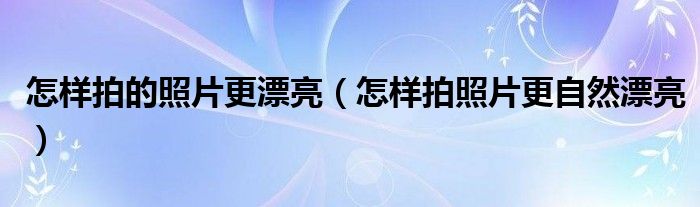 怎样拍的照片更漂亮（怎样拍照片更自然漂亮）